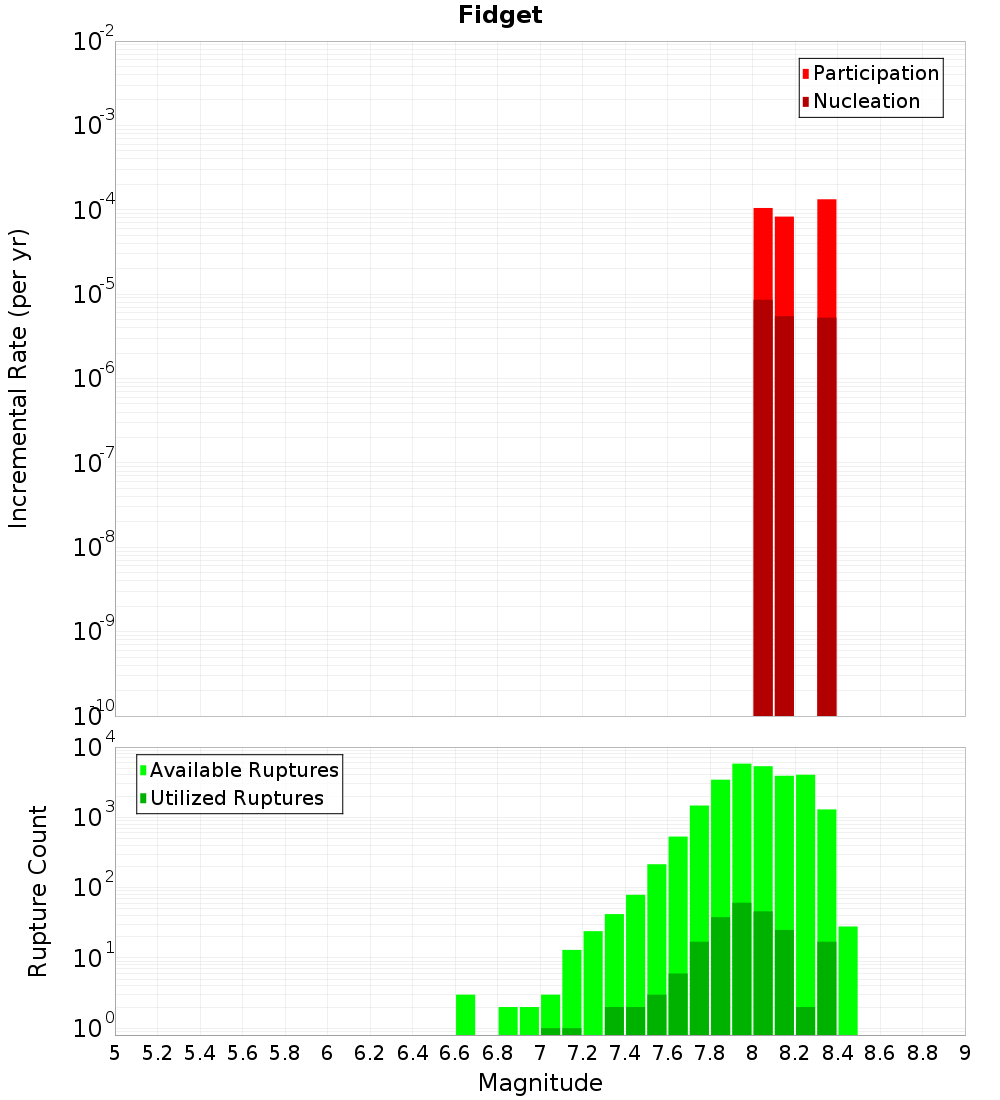 Fidget

Participation
Nucleation

Incremental Rate (per yr)

$10^{-2}$
$10^{-3}$
$10^{-4}$
$10^{-5}$
$10^{-6}$
$10^{-7}$
$10^{-8}$
$10^{-9}$
$10^{-10}$

Available Ruptures
Utilized Ruptures

Rupture Count

$10^{4}$
$10^{3}$
$10^{2}$
$10^{1}$
$10^{0}$

5 5.2 5.4 5.6 5.8 6 6.2 6.4 6.6 6.8 7 7.2 7.4 7.6 7.8 8 8.2 8.4 8.6 8.8 9

Magnitude